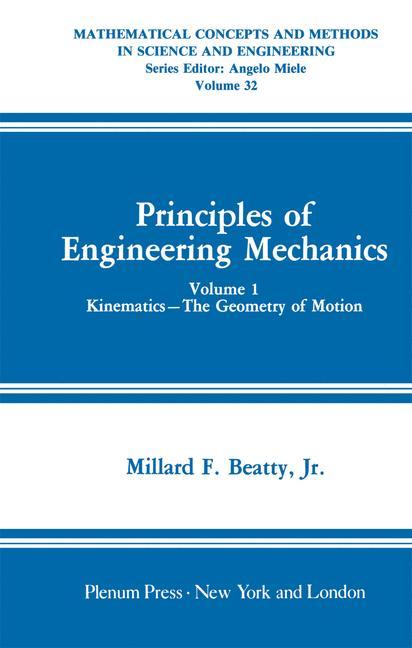 MATHEMATICAL CONCEPTS AND METHODS
IN SCIENCE AND ENGINEERING
Series Editor: Angelo Miele
Volume 32

Principles of
Engineering Mechanics

Volume 1
Kinematics—The Geometry of Motion

Millard F. Beatty, Jr.

Plenum Press · New York and London